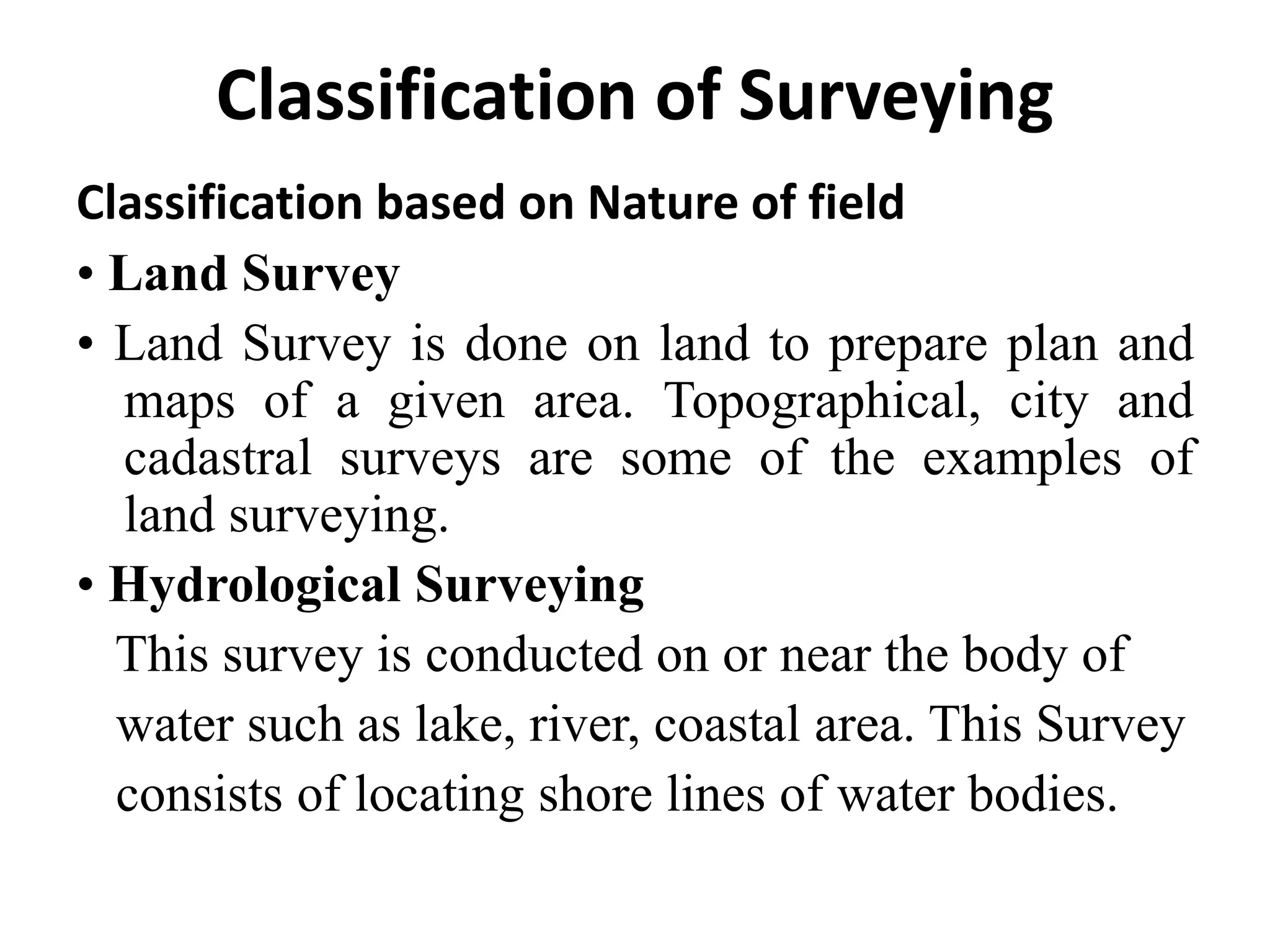 Classification of Surveying

Classification based on Nature of field

• Land Survey

• Land Survey is done on land to prepare plan and maps of a given area. Topographical, city and cadastral surveys are some of the examples of land surveying.

• Hydrological Surveying

This survey is conducted on or near the body of water such as lake, river, coastal area. This Survey consists of locating shore lines of water bodies.